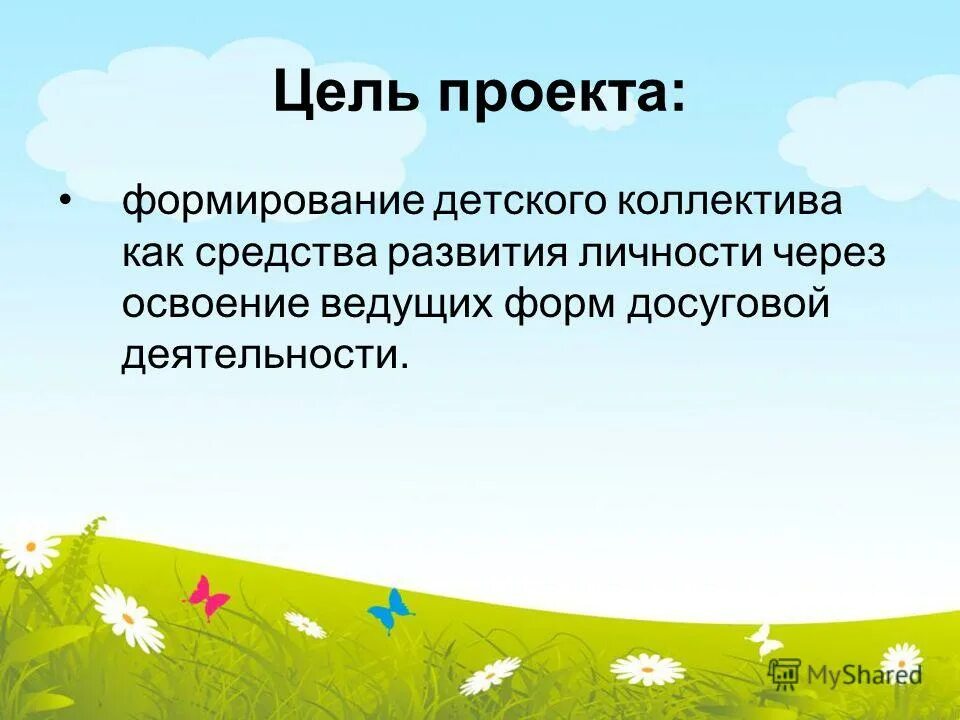 Цель проекта:

• формирование детского коллектива как средства развития личности через освоение ведущих форм досуговой деятельности.

MyShared